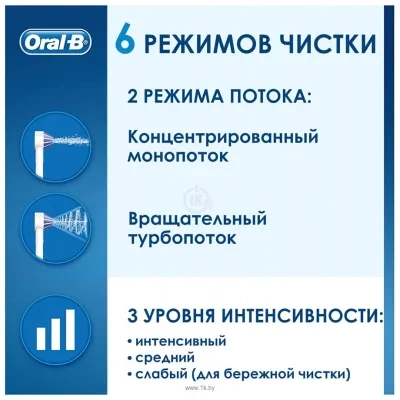 Oral-B

6 РЕЖИМОВ ЧИСТКИ

2 РЕЖИМА ПОТОКА:

Концентрированный монопоток

Вращательный турбопоток

3 УРОВНЯ ИНТЕНСИВНОСТИ:

• интенсивный
• средний
• слабый (для бережной чистки)

www.1k.by